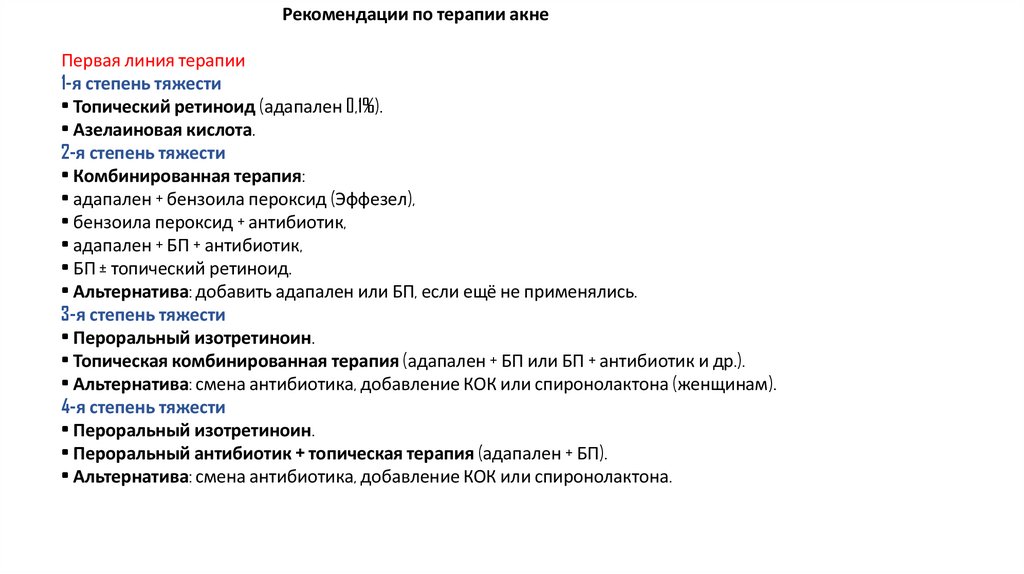 Рекомендации по терапии акне

Первая линия терапии
1-я степень тяжести
▪ Топический ретиноид (адапален 0,1%).
▪ Азелаиновая кислота.
2-я степень тяжести
▪ Комбинированная терапия:
▪ адапален + бензоила пероксид (Эффезел),
▪ бензоила пероксид + антибиотик,
▪ адапален + БП + антибиотик,
▪ БП ± топический ретиноид.
▪ Альтернатива: добавить адапален или БП, если ещё не применялись.
3-я степень тяжести
▪ Пероральный изотретиноин.
▪ Топическая комбинированная терапия (адапален + БП или БП + антибиотик и др.).
▪ Альтернатива: смена антибиотика, добавление КОК или спиронолактона (женщинам).
4-я степень тяжести
▪ Пероральный изотретиноин.
▪ Пероральный антибиотик + топическая терапия (адапален + БП).
▪ Альтернатива: смена антибиотика, добавление КОК или спиронолактона.